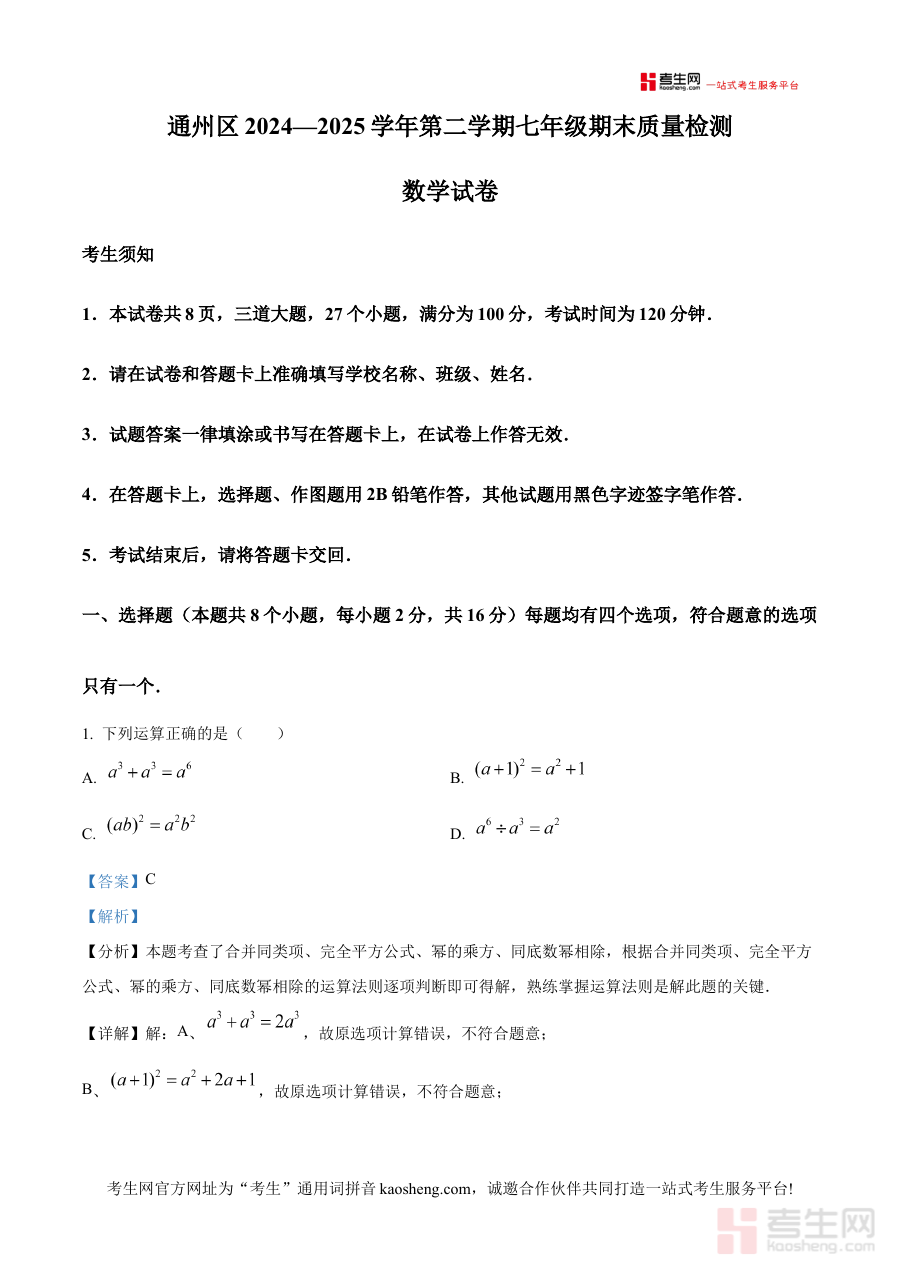 考生网 kaosheng.com 一站式考生服务平台

通州区 2024—2025 学年第二学期七年级期末质量检测

数学试卷

考生须知

1．本试卷共 8 页，三道大题，27 个小题，满分为 100 分，考试时间为 120 分钟．

2．请在试卷和答题卡上准确填写学校名称、班级、姓名．

3．试题答案一律填涂或书写在答题卡上，在试卷上作答无效．

4．在答题卡上，选择题、作图题用 2B 铅笔作答，其他试题用黑色字迹签字笔作答．

5．考试结束后，请将答题卡交回．

一、选择题（本题共 8 个小题，每小题 2 分，共 16 分）每题均有四个选项，符合题意的选项只有一个．

1. 下列运算正确的是（　　）

A. $a^3+a^3=a^6$

B. $(a+1)^2=a^2+1$

C. $(ab)^2=a^2b^2$

D. $a^6\div a^3=a^2$

【答案】C

【解析】

【分析】本题考查了合并同类项、完全平方公式、幂的乘方、同底数幂相除，根据合并同类项、完全平方公式、幂的乘方、同底数幂相除的运算法则逐项判断即可得解，熟练掌握运算法则是解此题的关键．

【详解】解：A、$a^3+a^3=2a^3$，故原选项计算错误，不符合题意；

B、$(a+1)^2=a^2+2a+1$，故原选项计算错误，不符合题意；

考生网官方网址为“考生”通用词拼音 kaosheng.com，诚邀合作伙伴共同打造一站式考生服务平台！

考生网 kaosheng.com